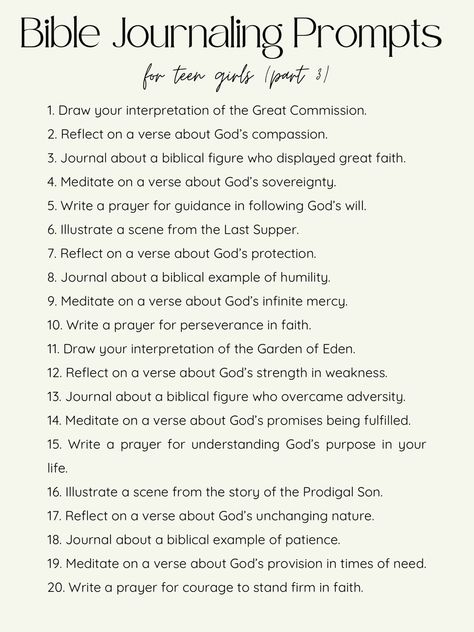 Bible Journaling Prompts

for teen girls (part 3)

1. Draw your interpretation of the Great Commission.
2. Reflect on a verse about God's compassion.
3. Journal about a biblical figure who displayed great faith.
4. Meditate on a verse about God's sovereignty.
5. Write a prayer for guidance in following God's will.
6. Illustrate a scene from the Last Supper.
7. Reflect on a verse about God's protection.
8. Journal about a biblical example of humility.
9. Meditate on a verse about God's infinite mercy.
10. Write a prayer for perseverance in faith.
11. Draw your interpretation of the Garden of Eden.
12. Reflect on a verse about God's strength in weakness.
13. Journal about a biblical figure who overcame adversity.
14. Meditate on a verse about God's promises being fulfilled.
15. Write a prayer for understanding God's purpose in your life.
16. Illustrate a scene from the story of the Prodigal Son.
17. Reflect on a verse about God's unchanging nature.
18. Journal about a biblical example of patience.
19. Meditate on a verse about God's provision in times of need.
20. Write a prayer for courage to stand firm in faith.